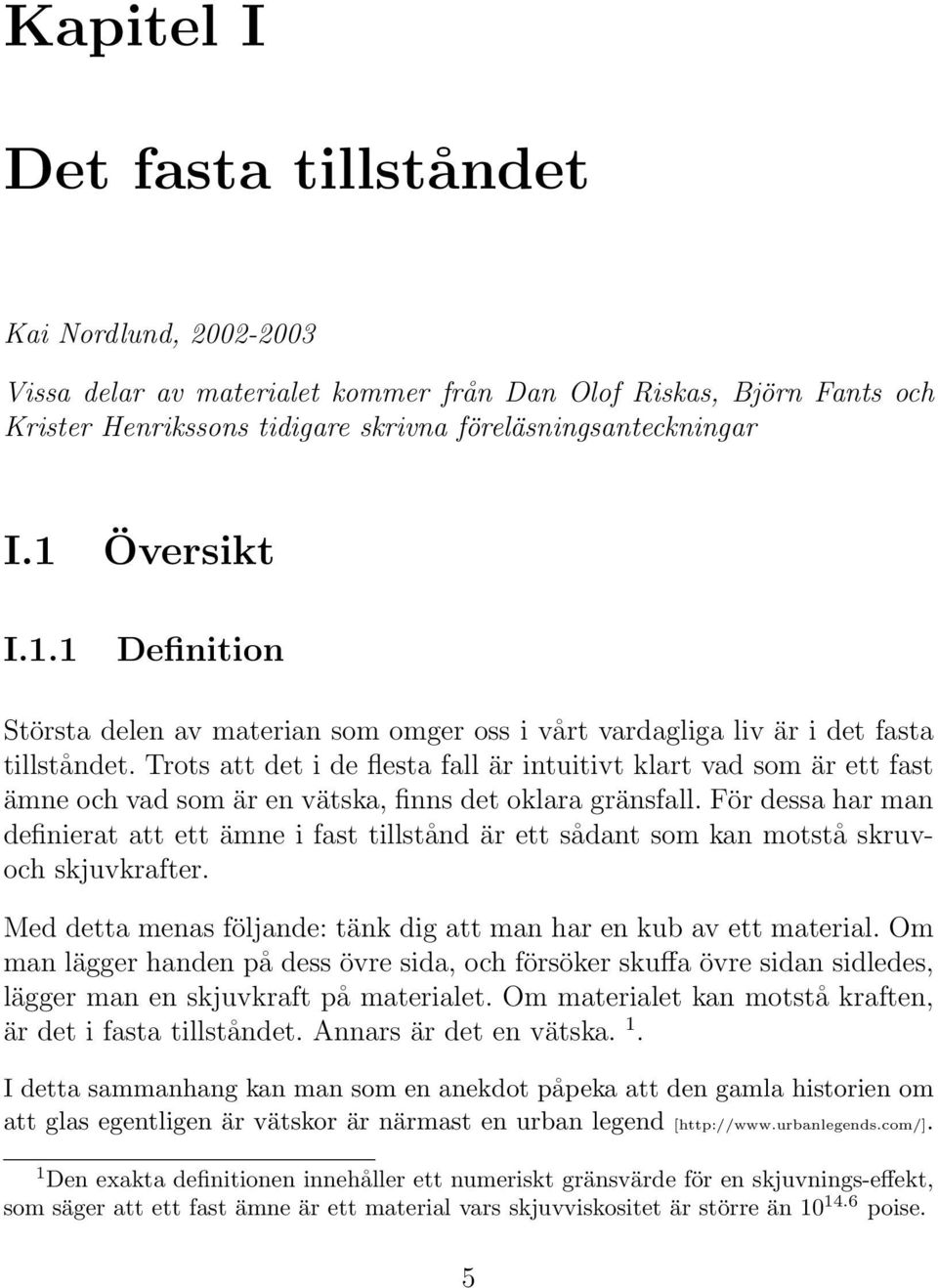 Kapitel I

Det fasta tillståndet

Kai Nordlund, 2002-2003

Vissa delar av materialet kommer från Dan Olof Riskas, Björn Fants och Krister Henrikssons tidigare skrivna föreläsningsanteckningar

I.1 Översikt

I.1.1 Definition

Största delen av materian som omger oss i vårt vardagliga liv är i det fasta tillståndet. Trots att det i de flesta fall är intuitivt klart vad som är ett fast ämne och vad som är en vätska, finns det oklara gränsfall. För dessa har man definierat att ett ämne i fast tillstånd är ett sådant som kan motstå skruv- och skjuvkrafter.

Med detta menas följande: tänk dig att man har en kub av ett material. Om man lägger handen på dess övre sida, och försöker skuffa övre sidan sidledes, lägger man en skjuvkraft på materialet. Om materialet kan motstå kraften, är det i fasta tillståndet. Annars är det en vätska. $^1$.

I detta sammanhang kan man som en anekdot påpeka att den gamla historien om att glas egentligen är vätskor är närmast en urban legend [http://www.urbanlegends.com/].

$^1$Den exakta definitionen innehåller ett numeriskt gränsvärde för en skjuvnings-effekt, som säger att ett fast ämne är ett material vars skjuvviskositet är större än $10^{14.6}$ poise.

5